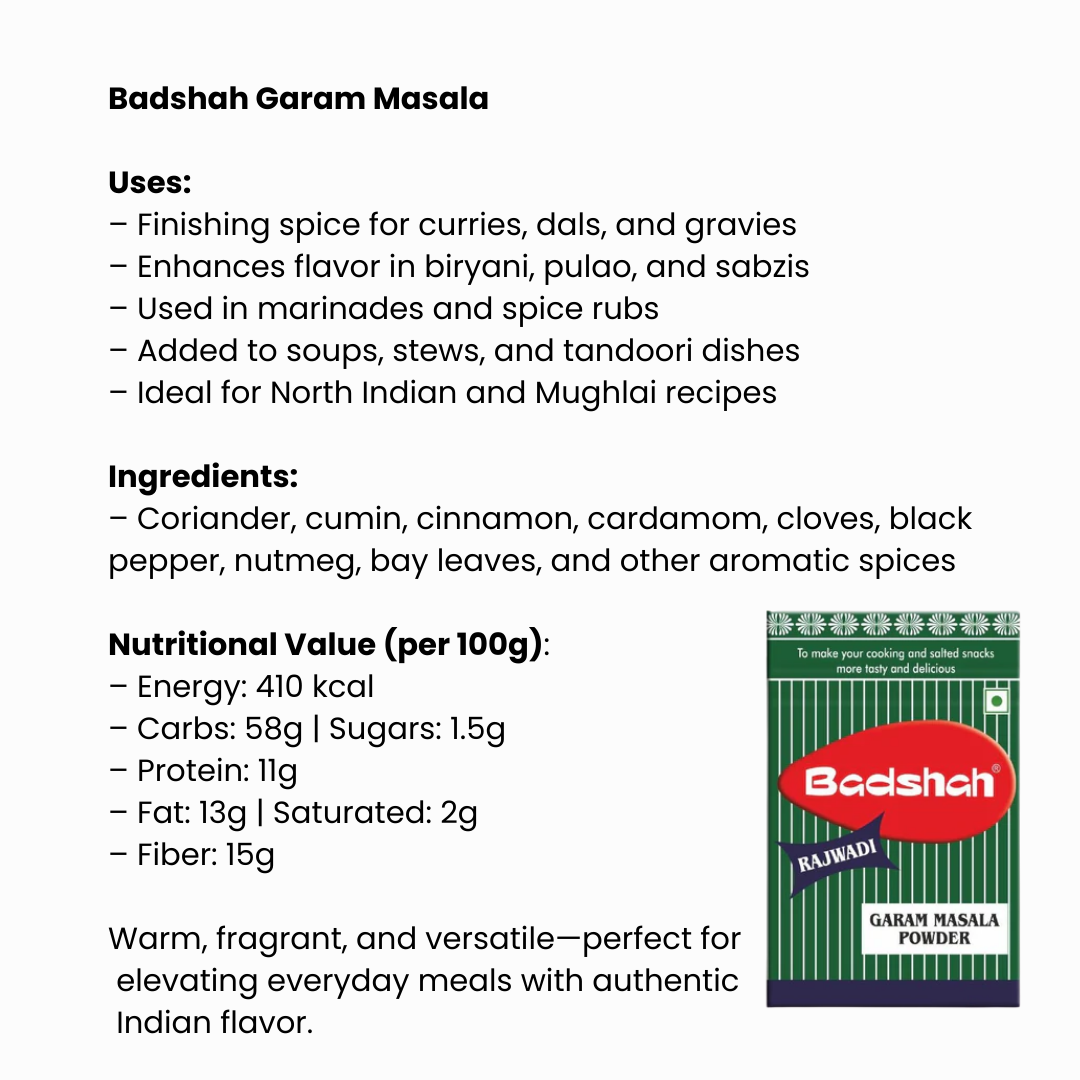 Badshah Garam Masala

Uses:
– Finishing spice for curries, dals, and gravies
– Enhances flavor in biryani, pulao, and sabzis
– Used in marinades and spice rubs
– Added to soups, stews, and tandoori dishes
– Ideal for North Indian and Mughlai recipes

Ingredients:
– Coriander, cumin, cinnamon, cardamom, cloves, black pepper, nutmeg, bay leaves, and other aromatic spices

Nutritional Value (per 100g):
– Energy: 410 kcal
– Carbs: 58g | Sugars: 1.5g
– Protein: 11g
– Fat: 13g | Saturated: 2g
– Fiber: 15g

Warm, fragrant, and versatile—perfect for elevating everyday meals with authentic Indian flavor.

To make your cooking and salted snacks more tasty and delicious

Badshah®

RAJWADI

GARAM MASALA POWDER